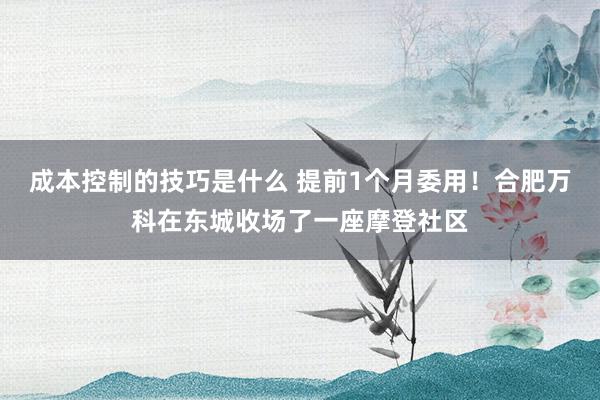 成本控制的技巧是什么 提前1个月委用！合肥万科在东城收场了一座摩登社区